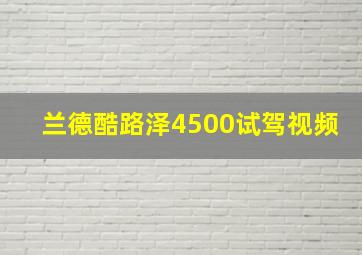 兰德酷路泽4500试驾视频